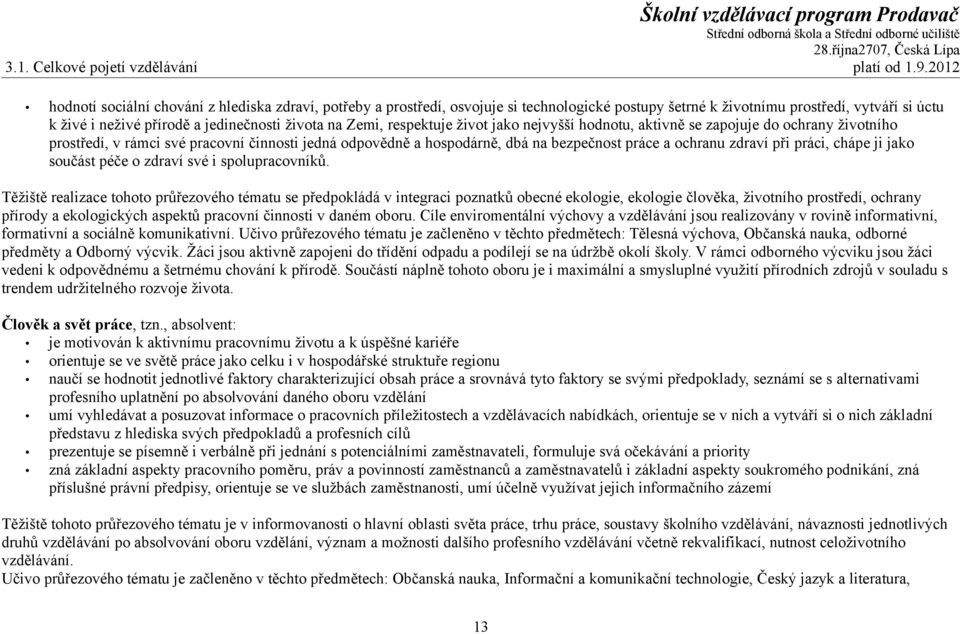 Školní vzdělávací program Prodavač
Střední odborná škola a Střední odborné učiliště
28.října2707, Česká Lípa
3.1. Celkové pojetí vzdělávání platí od 1.9.2012

• hodnotí sociální chování z hlediska zdraví, potřeby a prostředí, osvojuje si technologické postupy šetrné k životnímu prostředí, vytváří si úctu k živé i neživé přírodě a jedinečnosti života na Zemi, respektuje život jako nejvyšší hodnotu, aktivně se zapojuje do ochrany životního prostředí, v rámci své pracovní činnosti jedná odpovědně a hospodárně, dbá na bezpečnost práce a ochranu zdraví při práci, chápe ji jako součást péče o zdraví své i spolupracovníků.

Těžiště realizace tohoto průřezového tématu se předpokládá v integraci poznatků obecné ekologie, ekologie člověka, životního prostředí, ochrany přírody a ekologických aspektů pracovní činnosti v daném oboru. Cíle enviromentální výchovy a vzdělávání jsou realizovány v rovině informativní, formativní a sociálně komunikativní. Učivo průřezového tématu je začleněno v těchto předmětech: Tělesná výchova, Občanská nauka, odborné předměty a Odborný výcvik. Žáci jsou aktivně zapojeni do třídění odpadu a podílejí se na údržbě okolí školy. V rámci odborného výcviku jsou žáci vedeni k odpovědnému a šetrnému chování k přírodě. Součástí náplně tohoto oboru je i maximální a smysluplné využití přírodních zdrojů v souladu s trendem udržitelného rozvoje života.

Člověk a svět práce, tzn., absolvent:
• je motivován k aktivnímu pracovnímu životu a k úspěšné kariéře
• orientuje se ve světě práce jako celku i v hospodářské struktuře regionu
• naučí se hodnotit jednotlivé faktory charakterizující obsah práce a srovnává tyto faktory se svými předpoklady, seznámí se s alternativami profesního uplatnění po absolvování daného oboru vzdělání
• umí vyhledávat a posuzovat informace o pracovních příležitostech a vzdělávacích nabídkách, orientuje se v nich a vytváří si o nich základní představu z hlediska svých předpokladů a profesních cílů
• prezentuje se písemně i verbálně při jednání s potenciálními zaměstnavateli, formuluje svá očekávání a priority
• zná základní aspekty pracovního poměru, práv a povinností zaměstnanců a zaměstnavatelů i základní aspekty soukromého podnikání, zná příslušné právní předpisy, orientuje se ve službách zaměstnanosti, umí účelně využívat jejich informačního zázemí

Těžiště tohoto průřezového tématu je v informovanosti o hlavní oblasti světa práce, trhu práce, soustavy školního vzdělávání, návaznosti jednotlivých druhů vzdělávání po absolvování oboru vzdělání, význam a možnosti dalšího profesního vzdělávání včetně rekvalifikací, nutnost celoživotního vzdělávání.
Učivo průřezového tématu je začleněno v těchto předmětech: Občanská nauka, Informační a komunikační technologie, Český jazyk a literatura,

13